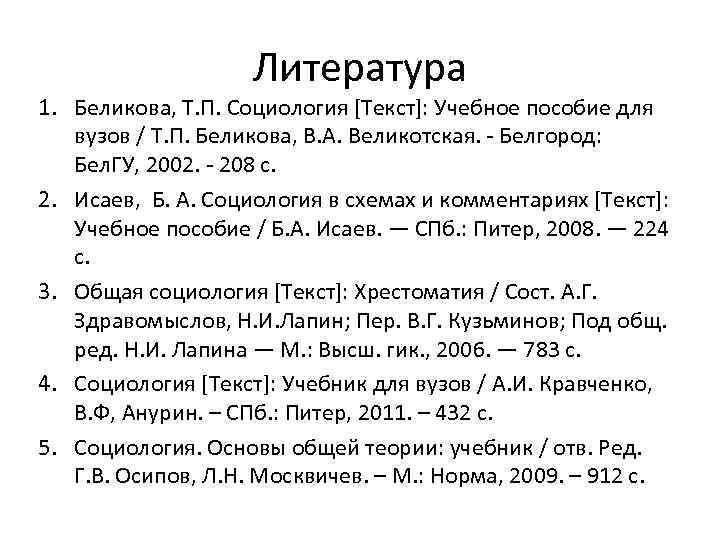 Литература

1. Беликова, Т.П. Социология [Текст]: Учебное пособие для вузов / Т.П. Беликова, В.А. Великотская. - Белгород: БелГУ, 2002. - 208 с.
2. Исаев, Б. А. Социология в схемах и комментариях [Текст]: Учебное пособие / Б.А. Исаев. — СПб.: Питер, 2008. — 224 с.
3. Общая социология [Текст]: Хрестоматия / Сост. А.Г. Здравомыслов, Н.И.Лапин; Пер. В.Г. Кузьминов; Под общ. ред. Н.И. Лапина — М.: Высш. гик., 2006. — 783 с.
4. Социология [Текст]: Учебник для вузов / А.И. Кравченко, В.Ф, Анурин. – СПб.: Питер, 2011. – 432 с.
5. Социология. Основы общей теории: учебник / отв. Ред. Г.В. Осипов, Л.Н. Москвичев. – М.: Норма, 2009. – 912 с.